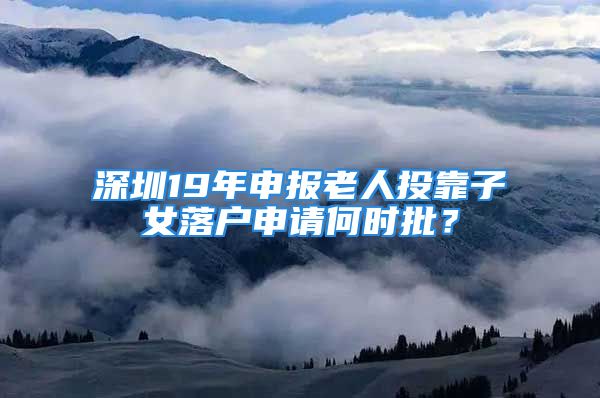 深圳19年申报老人投靠子女落户申请何时批？